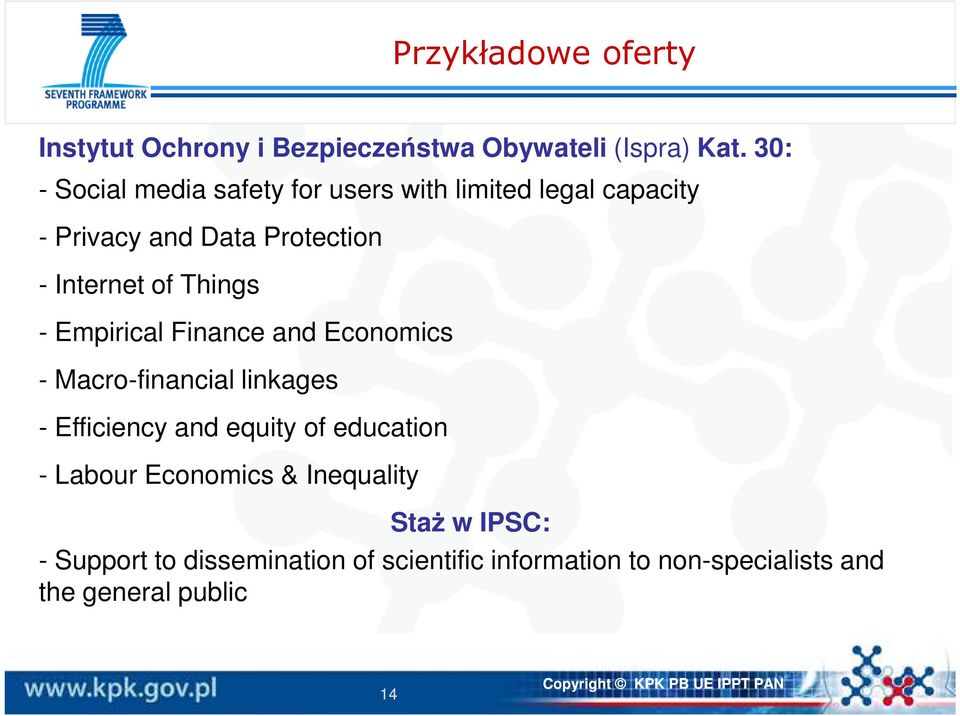 SEVENTH FRAMEWORK PROGRAMME

Przykładowe oferty

Instytut Ochrony i Bezpieczeństwa Obywateli (Ispra) Kat. 30:
- Social media safety for users with limited legal capacity
- Privacy and Data Protection
- Internet of Things
- Empirical Finance and Economics
- Macro-financial linkages
- Efficiency and equity of education
- Labour Economics & Inequality

Staż w IPSC:
- Support to dissemination of scientific information to non-specialists and the general public

www.kpk.gov.pl
14
Copyright © KPK PB UE IPPT PAN